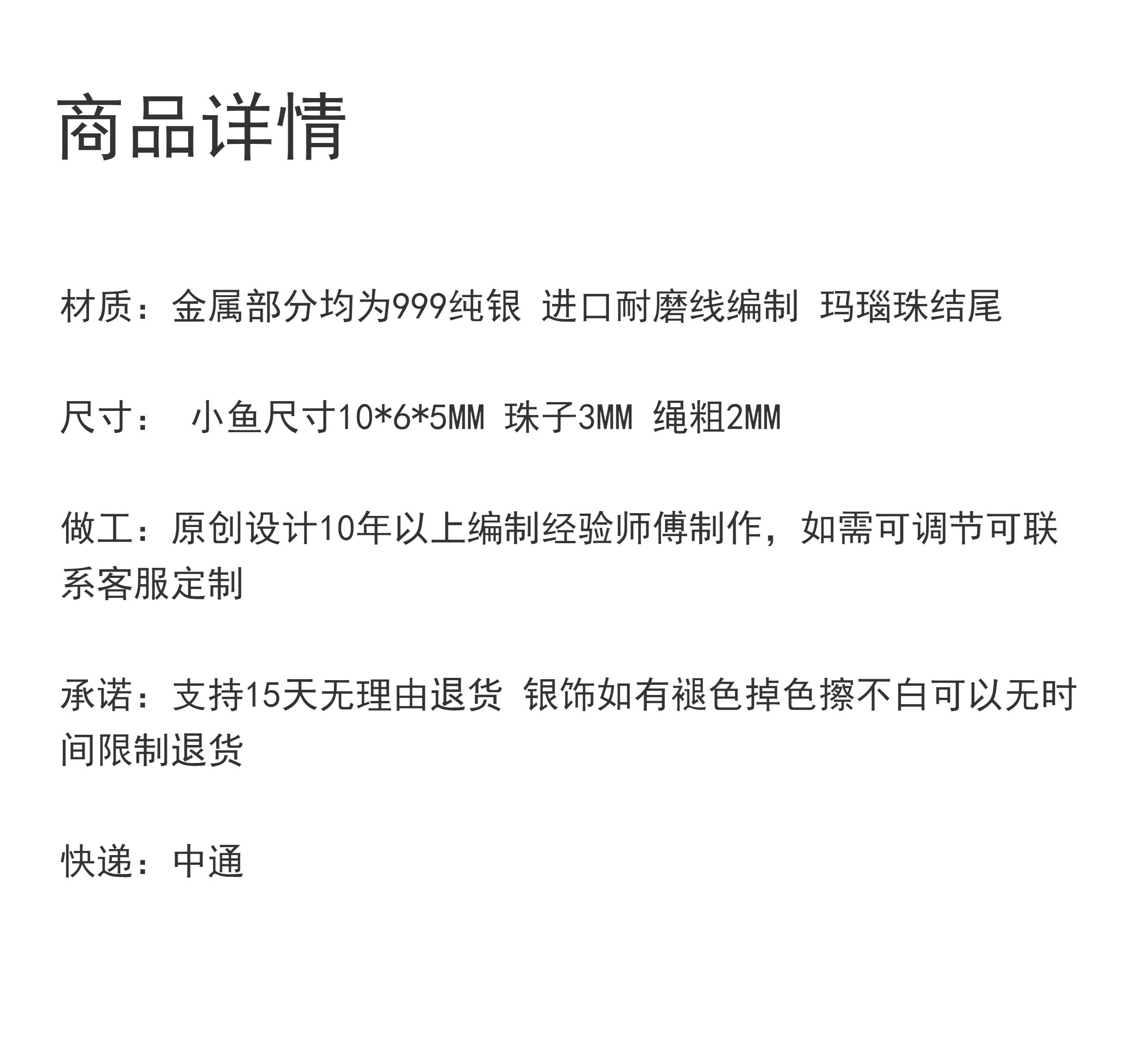 商品详情

材质：金属部分均为999纯银 进口耐磨线编制 玛瑙珠结尾

尺寸： 小鱼尺寸10*6*5MM 珠子3MM 绳粗2MM

做工：原创设计10年以上编制经验师傅制作，如需可调节可联系客服定制

承诺：支持15天无理由退货 银饰如有褪色掉色擦不白可以无时间限制退货

快递：中通